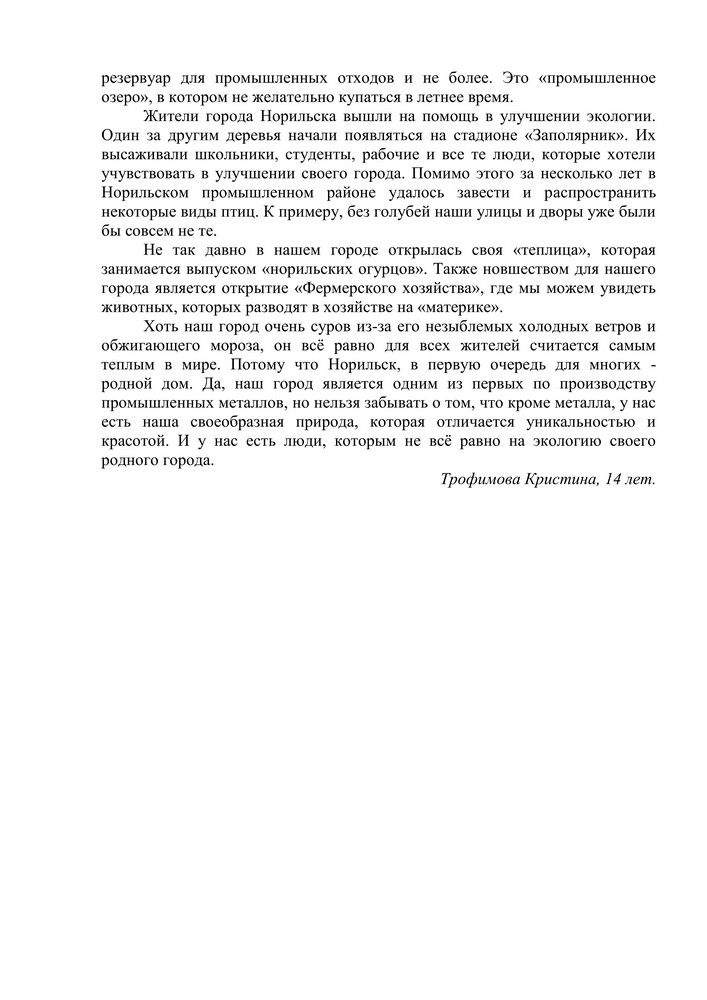 резервуар для промышленных отходов и не более. Это «промышленное озеро», в котором не желательно купаться в летнее время.

Жители города Норильска вышли на помощь в улучшении экологии. Один за другим деревья начали появляться на стадионе «Заполярник». Их высаживали школьники, студенты, рабочие и все те люди, которые хотели учувствовать в улучшении своего города. Помимо этого за несколько лет в Норильском промышленном районе удалось завести и распространить некоторые виды птиц. К примеру, без голубей наши улицы и дворы уже были бы совсем не те.

Не так давно в нашем городе открылась своя «теплица», которая занимается выпуском «норильских огурцов». Также новшеством для нашего города является открытие «Фермерского хозяйства», где мы можем увидеть животных, которых разводят в хозяйстве на «материке».

Хоть наш город очень суров из-за его незыблемых холодных ветров и обжигающего мороза, он всё равно для всех жителей считается самым теплым в мире. Потому что Норильск, в первую очередь для многих - родной дом. Да, наш город является одним из первых по производству промышленных металлов, но нельзя забывать о том, что кроме металла, у нас есть наша своеобразная природа, которая отличается уникальностью и красотой. И у нас есть люди, которым не всё равно на экологию своего родного города.

Трофимова Кристина, 14 лет.